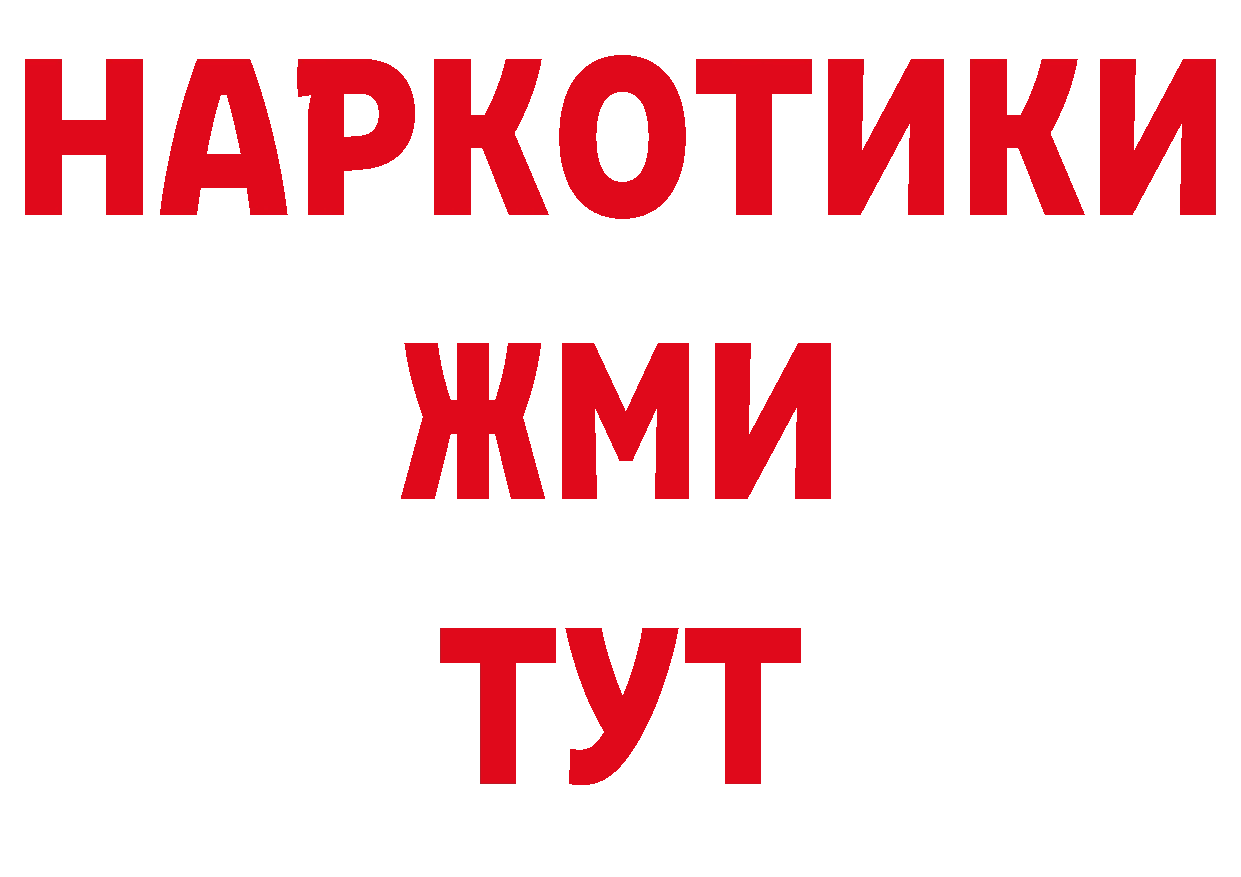 НАРКОТИКИ
ЖМИ
ТУТ